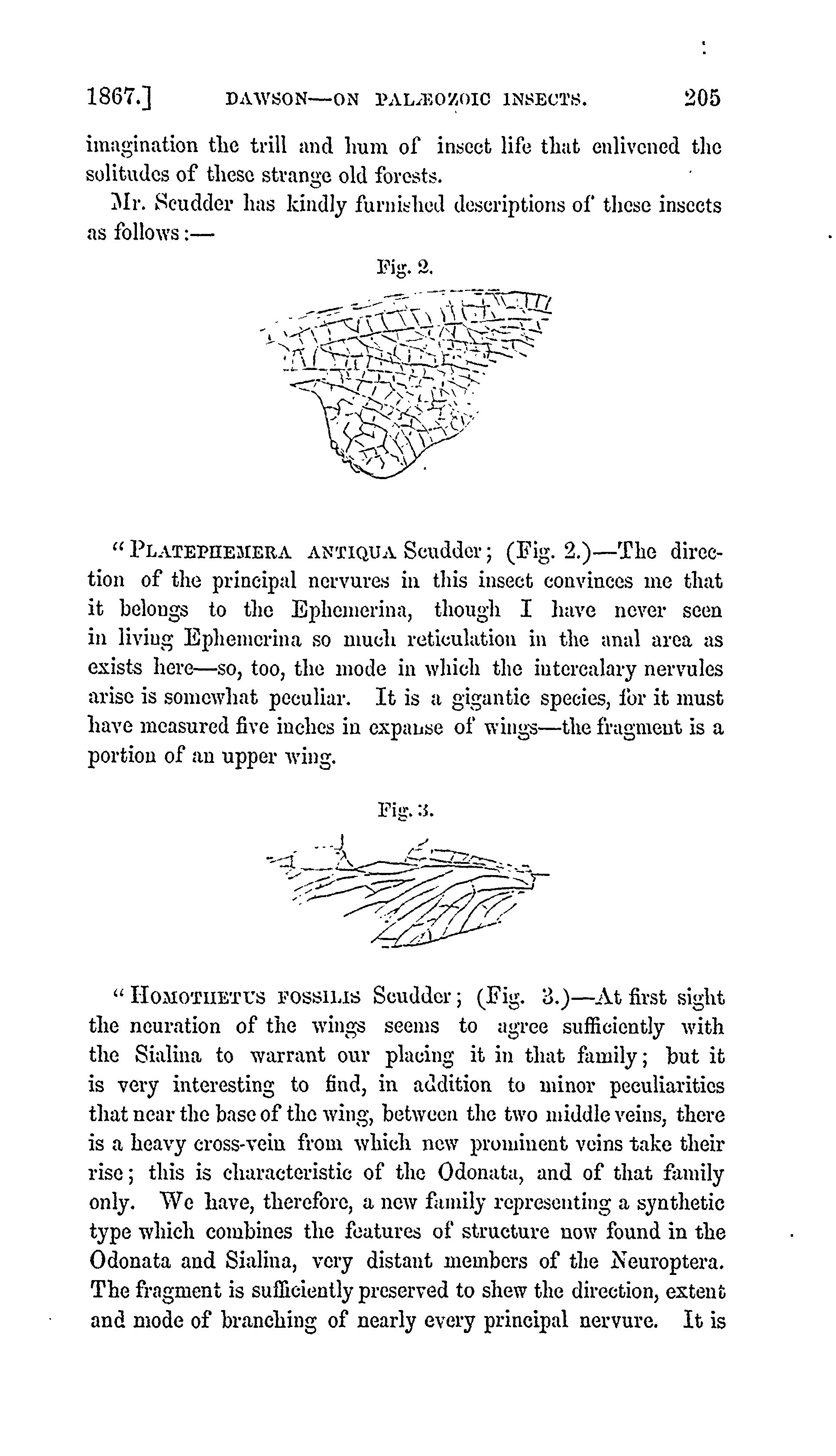 1867.] DAWSON—ON PALÆOZOIC INSECTS. 205

imagination the trill and hum of insect life that enlivened the solitudes of these strange old forests.

Mr. Scudder has kindly furnished descriptions of these insects as follows:—

Fig. 2.

"PLATEPHEMERA ANTIQUA Scudder; (Fig. 2.)—The direction of the principal nervures in this insect convinces me that it belongs to the Ephemerina, though I have never seen in living Ephemerina so much reticulation in the anal area as exists here—so, too, the mode in which the intercalary nervules arise is somewhat peculiar. It is a gigantic species, for it must have measured five inches in expanse of wings—the fragment is a portion of an upper wing.

Fig. 3.

"HOMOTHETUS FOSSILIS Scudder; (Fig. 3.)—At first sight the neuration of the wings seems to agree sufficiently with the Sialina to warrant our placing it in that family; but it is very interesting to find, in addition to minor peculiarities that near the base of the wing, between the two middle veins, there is a heavy cross-vein from which new prominent veins take their rise; this is characteristic of the Odonata, and of that family only. We have, therefore, a new family representing a synthetic type which combines the features of structure now found in the Odonata and Sialina, very distant members of the Neuroptera. The fragment is sufficiently preserved to shew the direction, extent and mode of branching of nearly every principal nervure. It is